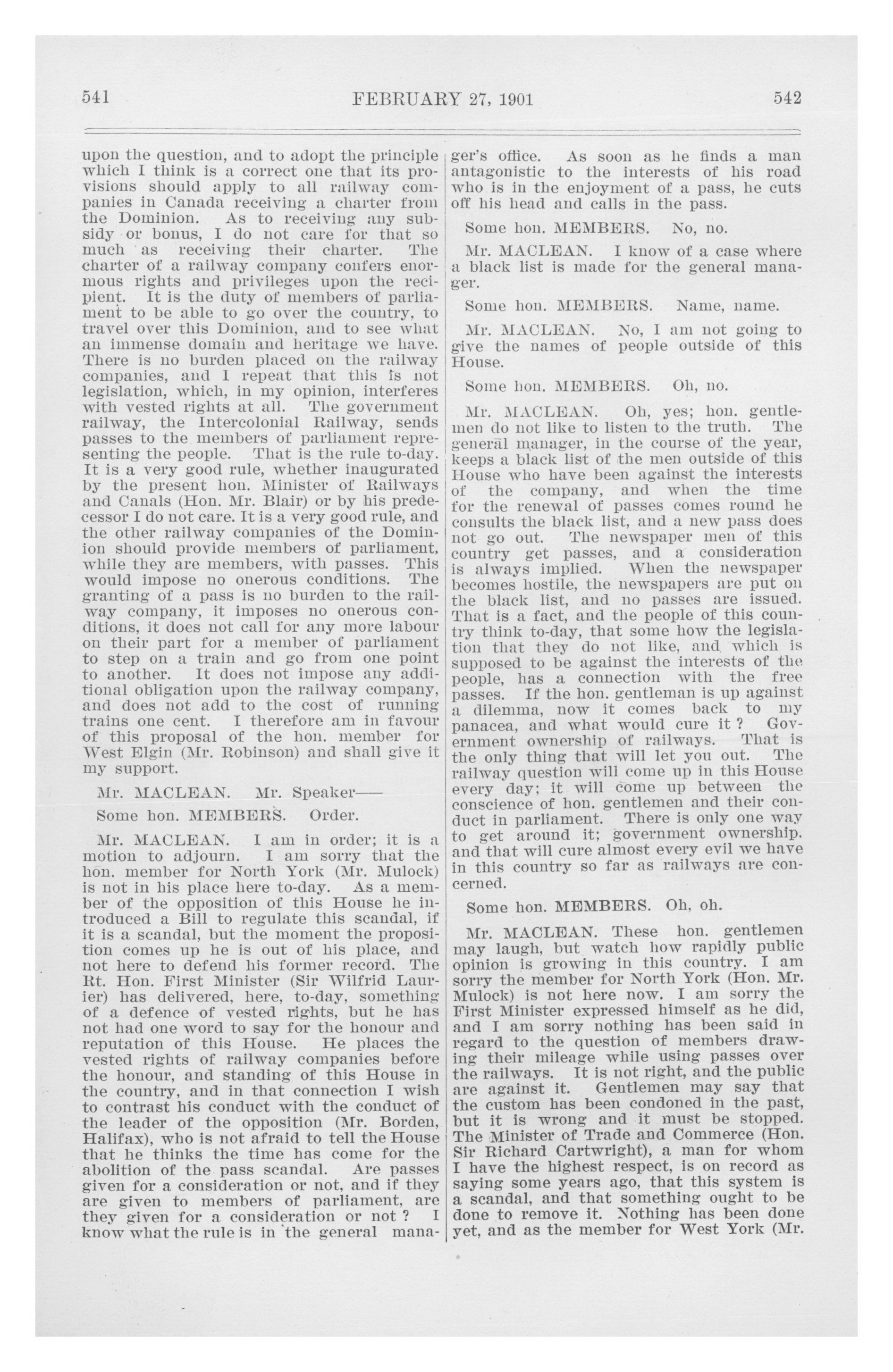 541 FEBRUARY 27, 1901 542

upon the question, and to adopt the principle which I think is a correct one that its provisions should apply to all railway companies in Canada receiving a charter from the Dominion. As to receiving any subsidy or bonus, I do not care for that so much as receiving their charter. The charter of a railway company confers enormous rights and privileges upon the recipient. It is the duty of members of parliament to be able to go over the country, to travel over this Dominion, and to see what an immense domain and heritage we have. There is no burden placed on the railway companies, and I repeat that this is not legislation, which, in my opinion, interferes with vested rights at all. The government railway, the Intercolonial Railway, sends passes to the members of parliament representing the people. That is the rule to-day. It is a very good rule, whether inaugurated by the present hon. Minister of Railways and Canals (Hon. Mr. Blair) or by his predecessor I do not care. It is a very good rule, and the other railway companies of the Dominion should provide members of parliament, while they are members, with passes. This would impose no onerous conditions. The granting of a pass is no burden to the railway company, it imposes no onerous conditions, it does not call for any more labour on their part for a member of parliament to step on a train and go from one point to another. It does not impose any additional obligation upon the railway company, and does not add to the cost of running trains one cent. I therefore am in favour of this proposal of the hon. member for West Elgin (Mr. Robinson) and shall give it my support.

Mr. MACLEAN. Mr. Speaker——

Some hon. MEMBERS. Order.

Mr. MACLEAN. I am in order; it is a motion to adjourn. I am sorry that the hon. member for North York (Mr. Mulock) is not in his place here to-day. As a member of the opposition of this House he introduced a Bill to regulate this scandal, if it is a scandal, but the moment the proposition comes up he is out of his place, and not here to defend his former record. The Rt. Hon. First Minister (Sir Wilfrid Laurier) has delivered, here, to-day, something of a defence of vested rights, but he has not had one word to say for the honour and reputation of this House. He places the vested rights of railway companies before the honour, and standing of this House in the country, and in that connection I wish to contrast his conduct with the conduct of the leader of the opposition (Mr. Borden, Halifax), who is not afraid to tell the House that he thinks the time has come for the abolition of the pass scandal. Are passes given for a consideration or not, and if they are given to members of parliament, are they given for a consideration or not ? I know what the rule is in the general manager's office. As soon as he finds a man antagonistic to the interests of his road who is in the enjoyment of a pass, he cuts off his head and calls in the pass.

Some hon. MEMBERS. No, no.

Mr. MACLEAN. I know of a case where a black list is made for the general manager.

Some hon. MEMBERS. Name, name.

Mr. MACLEAN. No, I am not going to give the names of people outside of this House.

Some hon. MEMBERS. Oh, no.

Mr. MACLEAN. Oh, yes; hon. gentlemen do not like to listen to the truth. The general manager, in the course of the year, keeps a black list of the men outside of this House who have been against the interests of the company, and when the time for the renewal of passes comes round he consults the black list, and a new pass does not go out. The newspaper men of this country get passes, and a consideration is always implied. When the newspaper becomes hostile, the newspapers are put on the black list, and no passes are issued. That is a fact, and the people of this country think to-day, that some how the legislation that they do not like, and which is supposed to be against the interests of the people, has a connection with the free passes. If the hon. gentleman is up against a dilemma, now it comes back to my panacea, and what would cure it ? Government ownership of railways. That is the only thing that will let you out. The railway question will come up in this House every day; it will come up between the conscience of hon. gentlemen and their conduct in parliament. There is only one way to get around it; government ownership. and that will cure almost every evil we have in this country so far as railways are concerned.

Some hon. MEMBERS. Oh, oh.

Mr. MACLEAN. These hon. gentlemen may laugh, but watch how rapidly public opinion is growing in this country. I am sorry the member for North York (Hon. Mr. Mulock) is not here now. I am sorry the First Minister expressed himself as he did, and I am sorry nothing has been said in regard to the question of members drawing their mileage while using passes over the railways. It is not right, and the public are against it. Gentlemen may say that the custom has been condoned in the past, but it is wrong and it must be stopped. The Minister of Trade and Commerce (Hon. Sir Richard Cartwright), a man for whom I have the highest respect, is on record as saying some years ago, that this system is a scandal, and that something ought to be done to remove it. Nothing has been done yet, and as the member for West York (Mr.